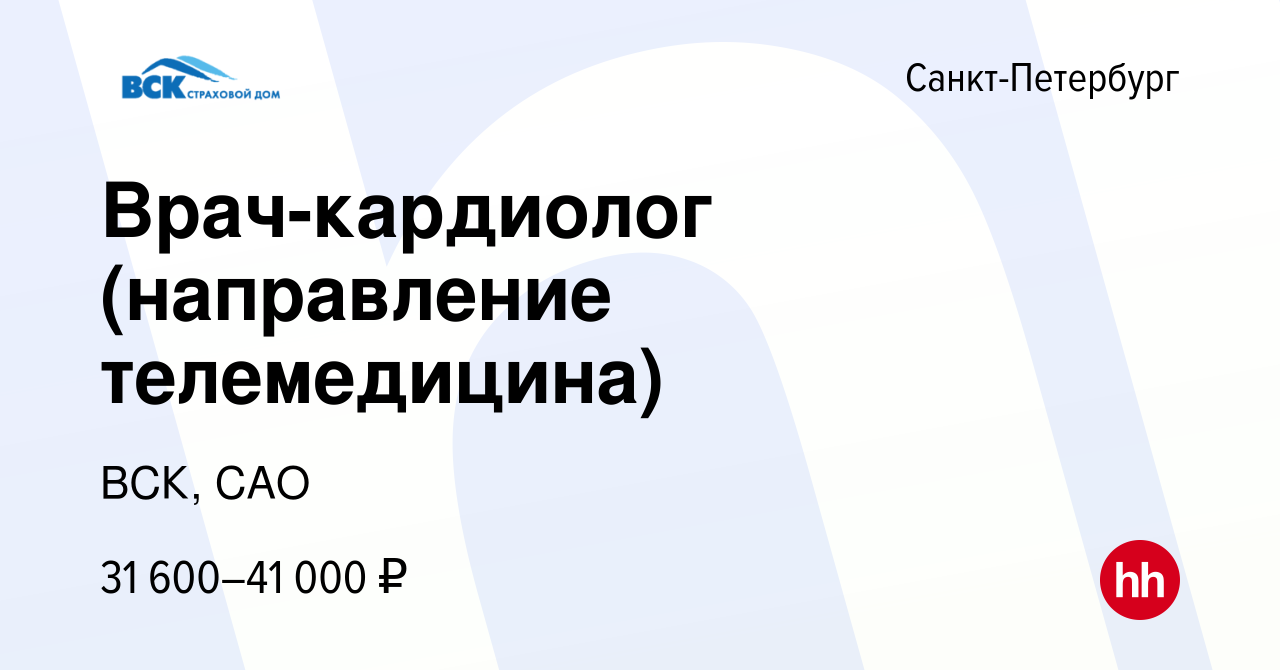 ВСК СТРАХОВОЙ ДОМ

Санкт-Петербург

Врач-кардиолог (направление телемедицина)

ВСК, САО

31 600–41 000 ₽

hh